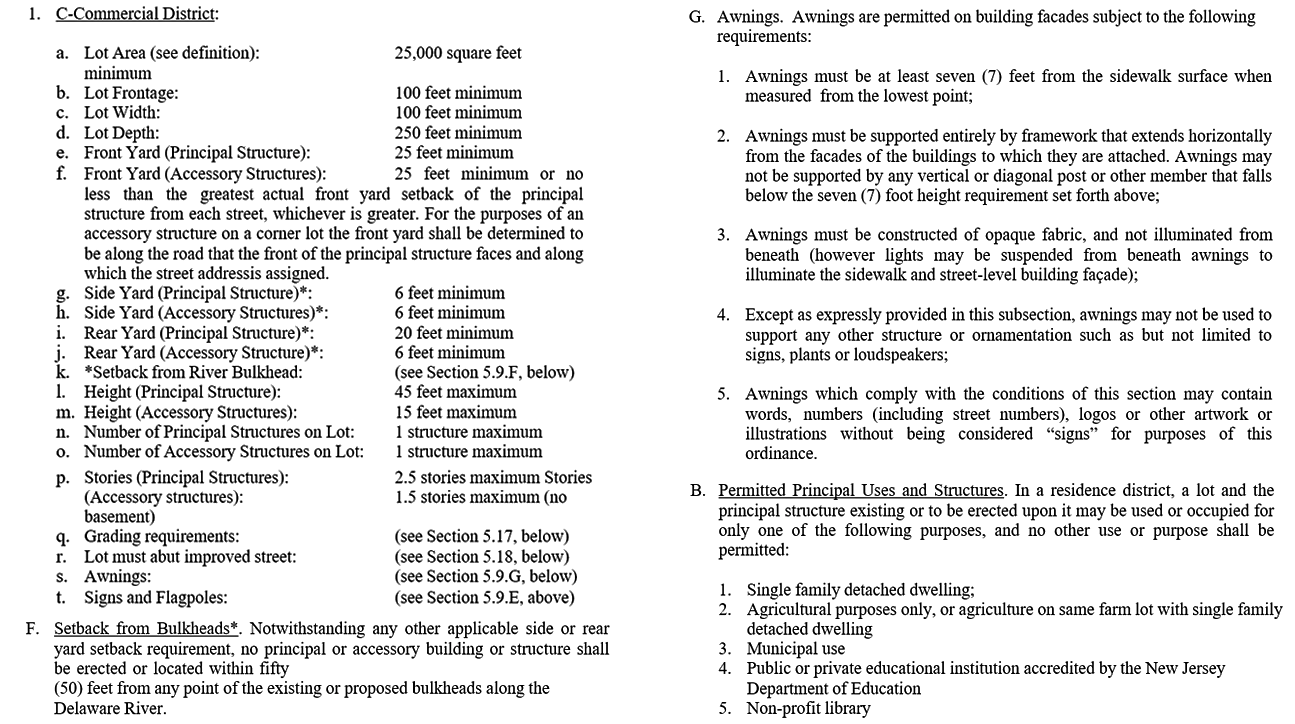 1. C-Commercial District:

a. Lot Area (see definition): 25,000 square feet minimum
b. Lot Frontage: 100 feet minimum
c. Lot Width: 100 feet minimum
d. Lot Depth: 250 feet minimum
e. Front Yard (Principal Structure): 25 feet minimum
f. Front Yard (Accessory Structures): 25 feet minimum or no less than the greatest actual front yard setback of the principal structure from each street, whichever is greater. For the purposes of an accessory structure on a corner lot the front yard shall be determined to be along the road that the front of the principal structure faces and along which the street addressis assigned.
g. Side Yard (Principal Structure)*: 6 feet minimum
h. Side Yard (Accessory Structures)*: 6 feet minimum
i. Rear Yard (Principal Structure)*: 20 feet minimum
j. Rear Yard (Accessory Structure)*: 6 feet minimum
k. *Setback from River Bulkhead: (see Section 5.9.F, below)
l. Height (Principal Structure): 45 feet maximum
m. Height (Accessory Structures): 15 feet maximum
n. Number of Principal Structures on Lot: 1 structure maximum
o. Number of Accessory Structures on Lot: 1 structure maximum
p. Stories (Principal Structures): 2.5 stories maximum Stories (Accessory structures): 1.5 stories maximum (no basement)
q. Grading requirements: (see Section 5.17, below)
r. Lot must abut improved street: (see Section 5.18, below)
s. Awnings: (see Section 5.9.G, below)
t. Signs and Flagpoles: (see Section 5.9.E, above)

F. Setback from Bulkheads*. Notwithstanding any other applicable side or rear yard setback requirement, no principal or accessory building or structure shall be erected or located within fifty
(50) feet from any point of the existing or proposed bulkheads along the Delaware River.

G. Awnings. Awnings are permitted on building facades subject to the following requirements:

1. Awnings must be at least seven (7) feet from the sidewalk surface when measured from the lowest point;

2. Awnings must be supported entirely by framework that extends horizontally from the facades of the buildings to which they are attached. Awnings may not be supported by any vertical or diagonal post or other member that falls below the seven (7) foot height requirement set forth above;

3. Awnings must be constructed of opaque fabric, and not illuminated from beneath (however lights may be suspended from beneath awnings to illuminate the sidewalk and street-level building façade);

4. Except as expressly provided in this subsection, awnings may not be used to support any other structure or ornamentation such as but not limited to signs, plants or loudspeakers;

5. Awnings which comply with the conditions of this section may contain words, numbers (including street numbers), logos or other artwork or illustrations without being considered "signs" for purposes of this ordinance.

B. Permitted Principal Uses and Structures. In a residence district, a lot and the principal structure existing or to be erected upon it may be used or occupied for only one of the following purposes, and no other use or purpose shall be permitted:

1. Single family detached dwelling;
2. Agricultural purposes only, or agriculture on same farm lot with single family detached dwelling
3. Municipal use
4. Public or private educational institution accredited by the New Jersey Department of Education
5. Non-profit library